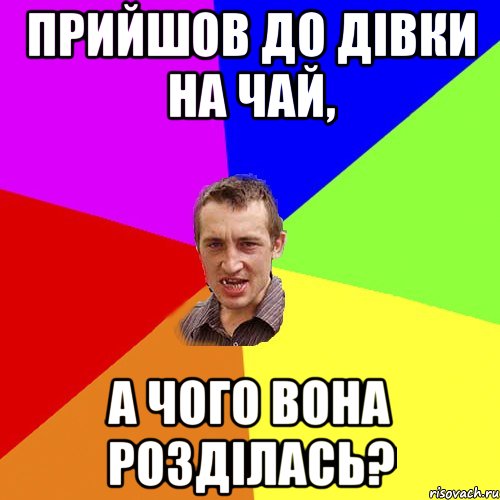 ПРИЙШОВ ДО ДІВКИ НА ЧАЙ,

А ЧОГО ВОНА РОЗДІЛАСЬ?

risovach.ru